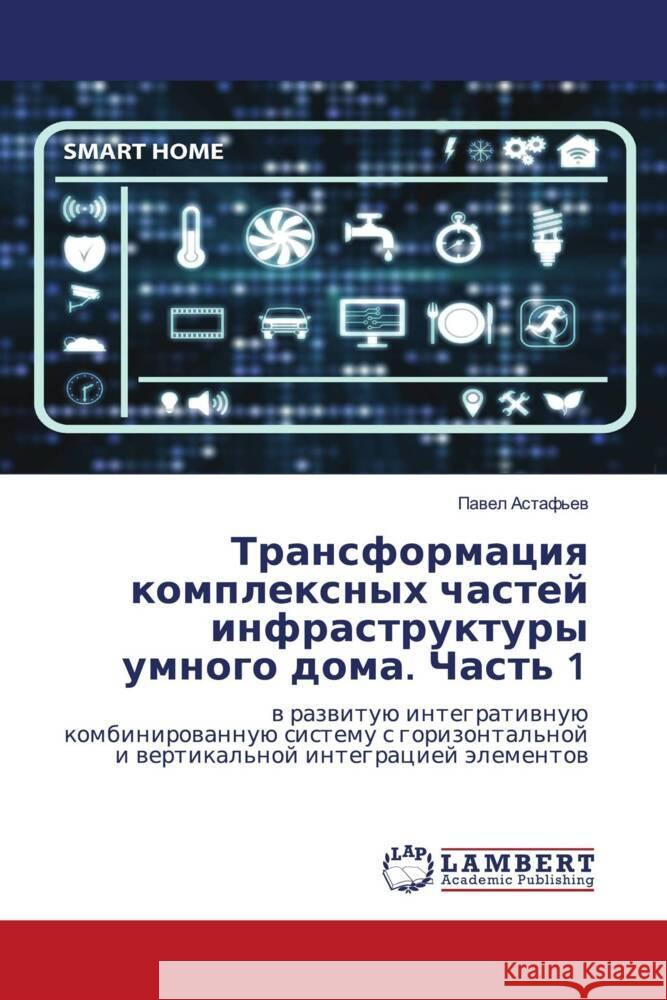 SMART HOME

Павел Астафьев

Трансформация комплексных частей инфраструктуры умного дома. Часть 1

в развитую интегративную комбинированную систему с горизонтальной и вертикальной интеграцией элементов

LAP LAMBERT Academic Publishing